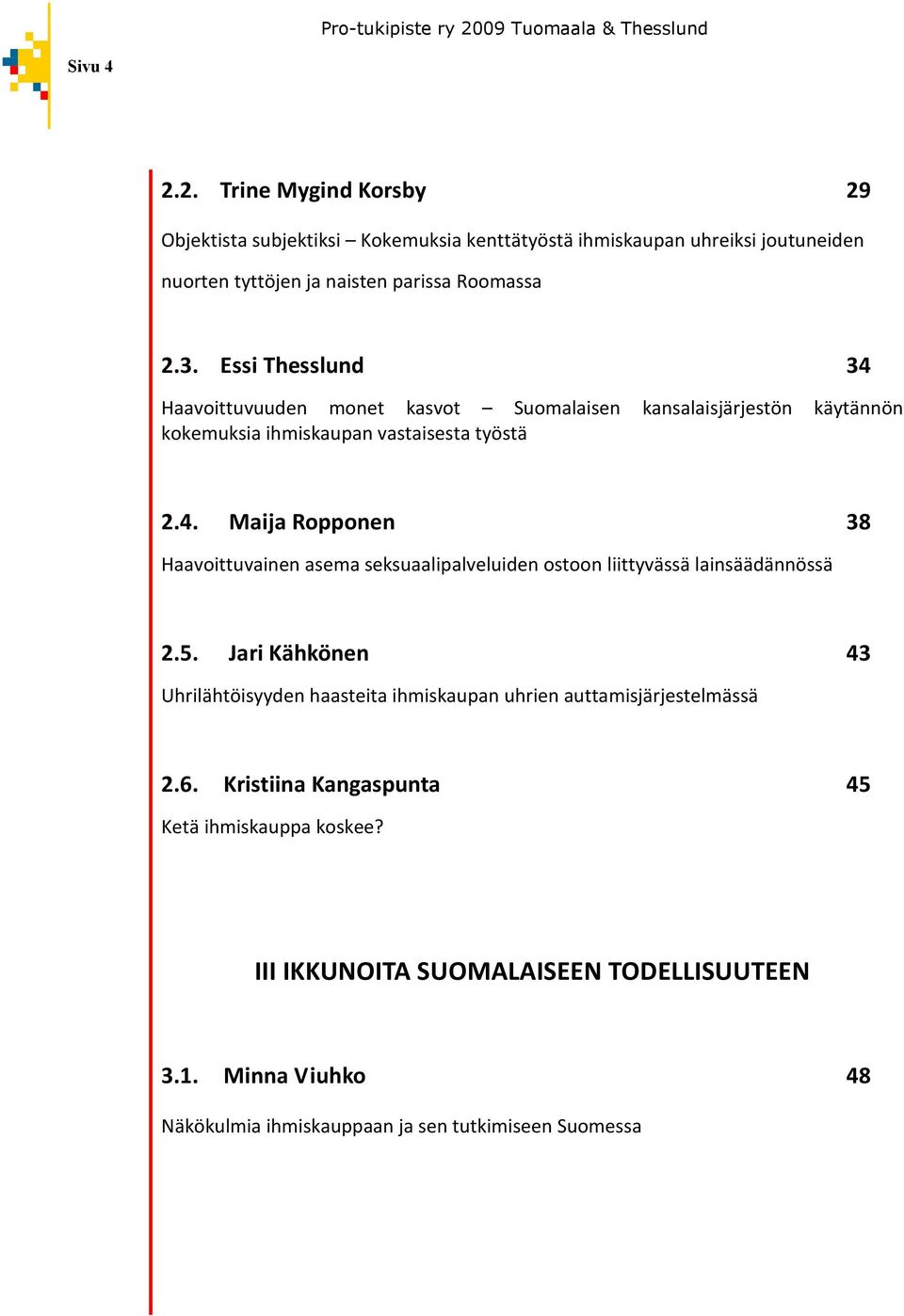 Pro-tukipiste ry 2009 Tuomaala & Thesslund

Sivu 4

2.2. Trine Mygind Korsby 29

Objektista subjektiksi – Kokemuksia kenttätyöstä ihmiskaupan uhreiksi joutuneiden nuorten tyttöjen ja naisten parissa Roomassa

2.3. Essi Thesslund 34

Haavoittuvuuden monet kasvot – Suomalaisen kansalaisjärjestön käytännön kokemuksia ihmiskaupan vastaisesta työstä

2.4. Maija Ropponen 38

Haavoittuvainen asema seksuaalipalveluiden ostoon liittyvässä lainsäädännössä

2.5. Jari Kähkönen 43

Uhrilähtöisyyden haasteita ihmiskaupan uhrien auttamisjärjestelmässä

2.6. Kristiina Kangaspunta 45

Ketä ihmiskauppa koskee?

III IKKUNOITA SUOMALAISEEN TODELLISUUTEEN

3.1. Minna Viuhko 48

Näkökulmia ihmiskauppaan ja sen tutkimiseen Suomessa